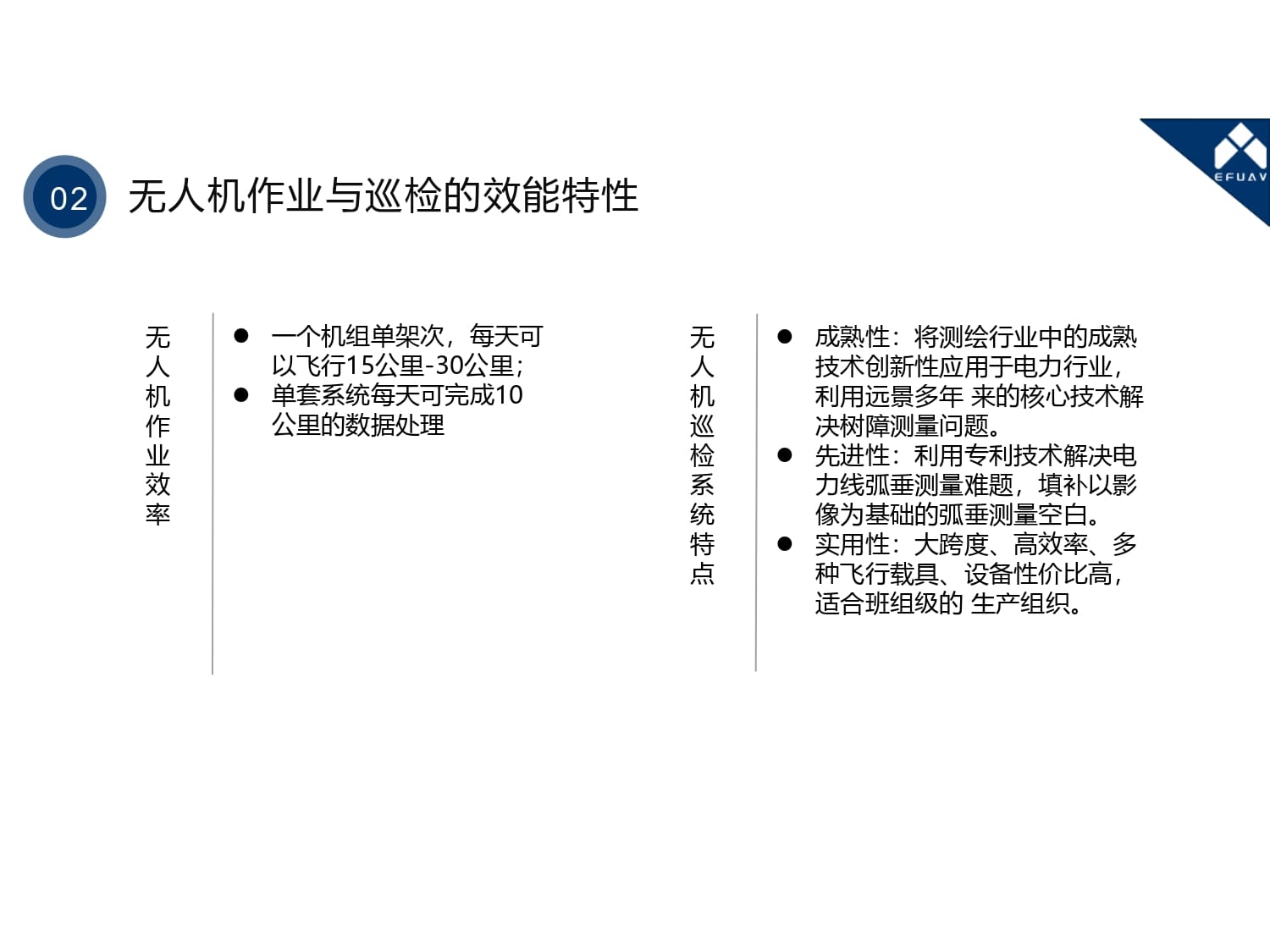 02 无人机作业与巡检的效能特性

EFUAV

无人机作业效率

● 一个机组单架次，每天可以飞行15公里-30公里；
● 单套系统每天可完成10公里的数据处理

无人机巡检系统特点

● 成熟性：将测绘行业中的成熟技术创新性应用于电力行业，利用远景多年 来的核心技术解决树障测量问题。
● 先进性：利用专利技术解决电力线弧垂测量难题，填补以影像为基础的弧垂测量空白。
● 实用性：大跨度、高效率、多种飞行载具、设备性价比高，适合班组级的 生产组织。